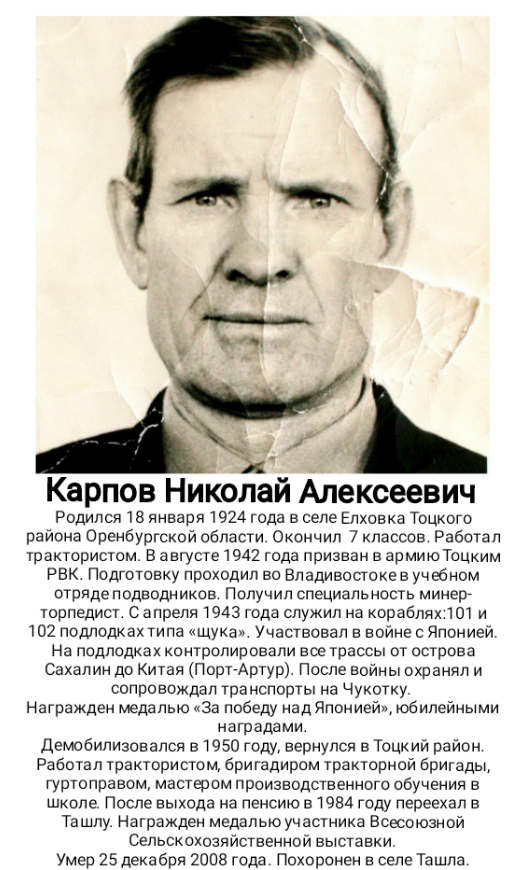 Карпов Николай Алексеевич

Родился 18 января 1924 года в селе Елховка Тоцкого района Оренбургской области. Окончил 7 классов. Работал трактористом. В августе 1942 года призван в армию Тоцким РВК. Подготовку проходил во Владивостоке в учебном отряде подводников. Получил специальность минер-торпедист. С апреля 1943 года служил на кораблях:101 и 102 подлодках типа «щука». Участвовал в войне с Японией. На подлодках контролировали все трассы от острова Сахалин до Китая (Порт-Артур). После войны охранял и сопровождал транспорты на Чукотку.

Награжден медалью «За победу над Японией», юбилейными наградами.

Демобилизовался в 1950 году, вернулся в Тоцкий район. Работал трактористом, бригадиром тракторной бригады, гуртоправом, мастером производственного обучения в школе. После выхода на пенсию в 1984 году переехал в Ташлу. Награжден медалью участника Всесоюзной Сельскохозяйственной выставки.

Умер 25 декабря 2008 года. Похоронен в селе Ташла.